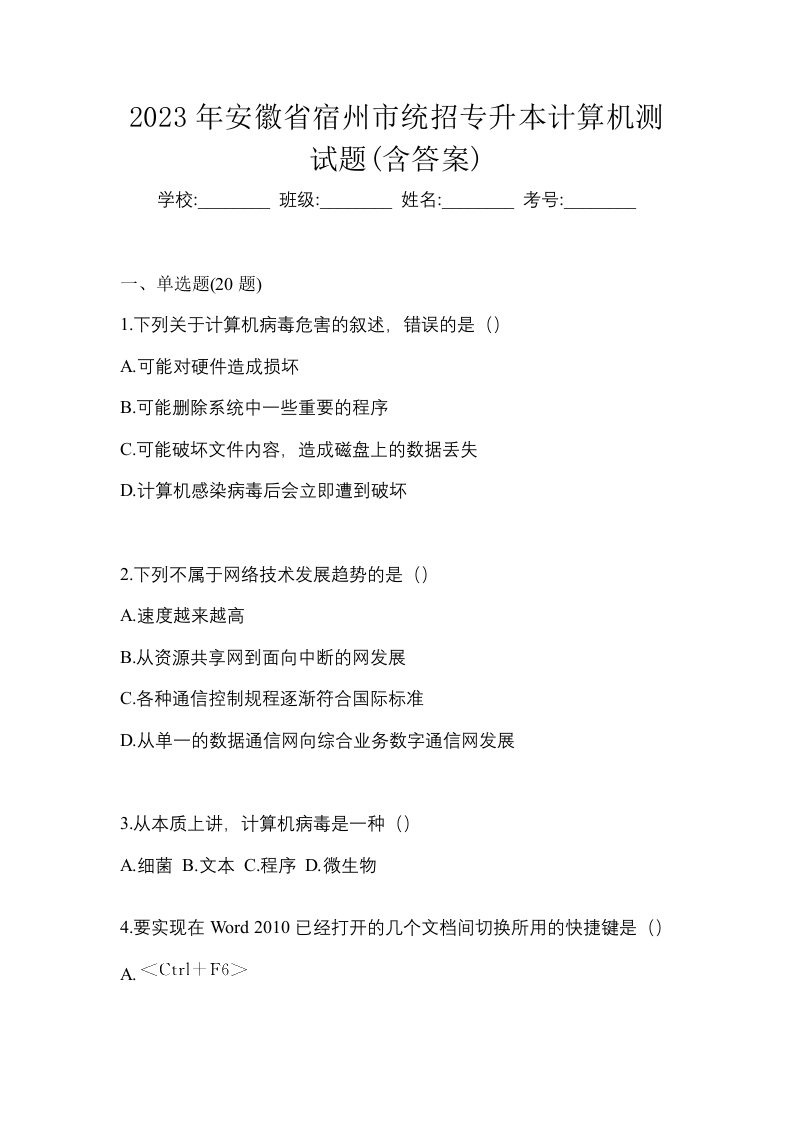 2023年安徽省宿州市统招专升本计算机测试题(含答案)

学校:________ 班级:________ 姓名:________ 考号:________

一、单选题(20 题)

1.下列关于计算机病毒危害的叙述，错误的是（）

A.可能对硬件造成损坏

B.可能删除系统中一些重要的程序

C.可能破坏文件内容，造成磁盘上的数据丢失

D.计算机感染病毒后会立即遭到破坏

2.下列不属于网络技术发展趋势的是（）

A.速度越来越高

B.从资源共享网到面向中断的网发展

C.各种通信控制规程逐渐符合国际标准

D.从单一的数据通信网向综合业务数字通信网发展

3.从本质上讲，计算机病毒是一种（）

A.细菌 B.文本 C.程序 D.微生物

4.要实现在 Word 2010 已经打开的几个文档间切换所用的快捷键是（）

A.＜Ctrl＋F6＞